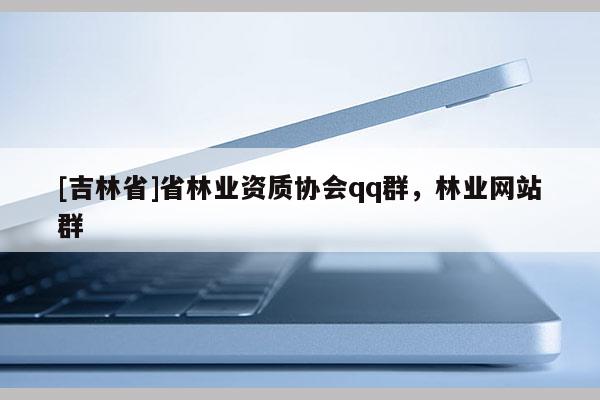 [吉林省]省林业资质协会qq群，林业网站群